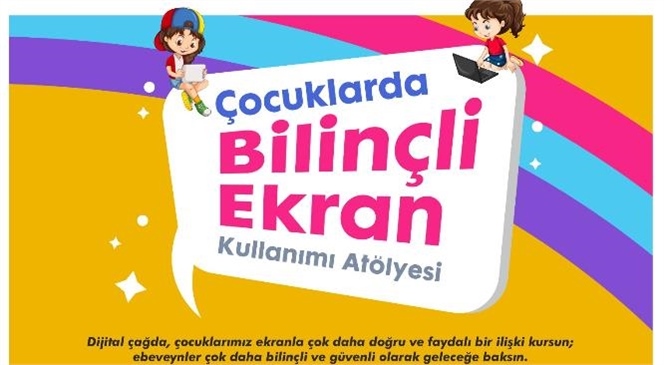 Çocuklarda
Bilinçli
Ekran
Kullanımı Atölyesi

Dijital çağda, çocuklarımız ekranla çok daha doğru ve faydalı bir ilişki kursun; ebeveynler çok daha bilinçli ve güvenli olarak geleceğe baksın.